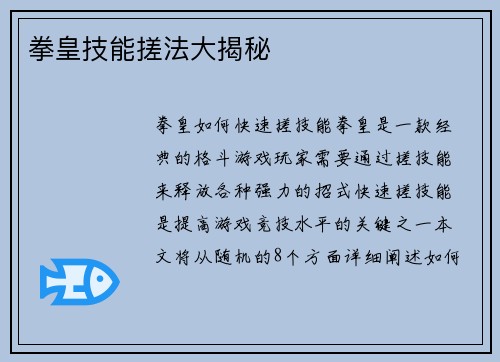 拳皇技能搓法大揭秘

拳皇如何快速搓技能拳皇是一款经典的格斗游戏玩家需要通过搓技能来释放各种强力的招式快速搓技能是提高游戏竞技水平的关键之一本文将从随机的8个方面详细阐述如何